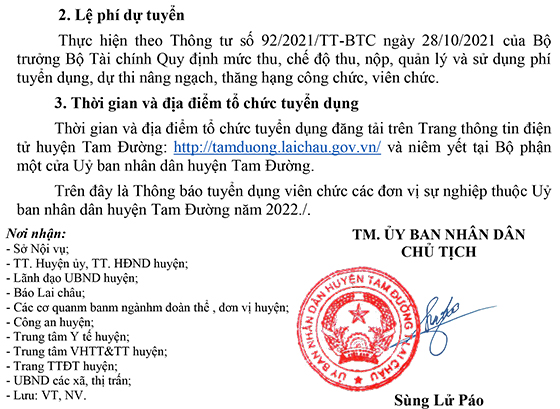 2. Lệ phí dự tuyển

Thực hiện theo Thông tư số 92/2021/TT-BTC ngày 28/10/2021 của Bộ trưởng Bộ Tài chính Quy định mức thu, chế độ thu, nộp, quản lý và sử dụng phí tuyển dụng, dự thi nâng ngạch, thăng hạng công chức, viên chức.

3. Thời gian và địa điểm tổ chức tuyển dụng

Thời gian và địa điểm tổ chức tuyển dụng đăng tải trên Trang thông tin điện tử huyện Tam Đường: http://tamduong.laichau.gov.vn/ và niêm yết tại Bộ phận một cửa Uỷ ban nhân dân huyện Tam Đường.

Trên đây là Thông báo tuyển dụng viên chức các đơn vị sự nghiệp thuộc Uỷ ban nhân dân huyện Tam Đường năm 2022./.

Nơi nhận:
- Sở Nội vụ;
- TT. Huyện ủy, TT. HĐND huyện;
- Lãnh đạo UBND huyện;
- Báo Lai châu;
- Các cơ quanm banm ngànhm đoàn thể , đơn vị huyện;
- Công an huyện;
- Trung tâm Y tế huyện;
- Trung tâm VHTT&TT huyện;
- Trang TTĐT huyện;
- UBND các xã, thị trấn;
- Lưu: VT, NV.

TM. ỦY BAN NHÂN DÂN
CHỦ TỊCH

ỦY BAN NHÂN DÂN HUYỆN TAM ĐƯỜNG
LAI CHÂU

Sùng Lử Páo